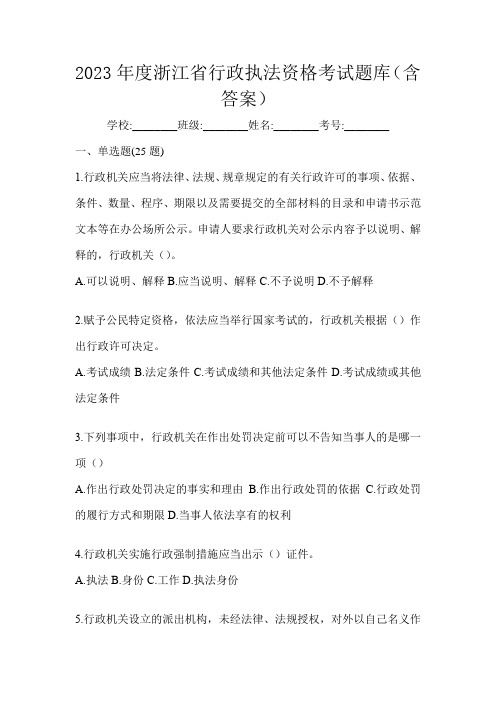 2023 年度浙江省行政执法资格考试题库（含答案）

学校:________班级:________姓名:________考号:________

一、单选题(25 题)

1.行政机关应当将法律、法规、规章规定的有关行政许可的事项、依据、条件、数量、程序、期限以及需要提交的全部材料的目录和申请书示范文本等在办公场所公示。申请人要求行政机关对公示内容予以说明、解释的，行政机关（）。

A.可以说明、解释 B.应当说明、解释 C.不予说明 D.不予解释

2.赋予公民特定资格，依法应当举行国家考试的，行政机关根据（）作出行政许可决定。

A.考试成绩 B.法定条件 C.考试成绩和其他法定条件 D.考试成绩或其他法定条件

3.下列事项中，行政机关在作出处罚决定前可以不告知当事人的是哪一项（）

A.作出行政处罚决定的事实和理由 B.作出行政处罚的依据 C.行政处罚的履行方式和期限 D.当事人依法享有的权利

4.行政机关实施行政强制措施应当出示（）证件。

A.执法 B.身份 C.工作 D.执法身份

5.行政机关设立的派出机构，未经法律、法规授权，对外以自己名义作